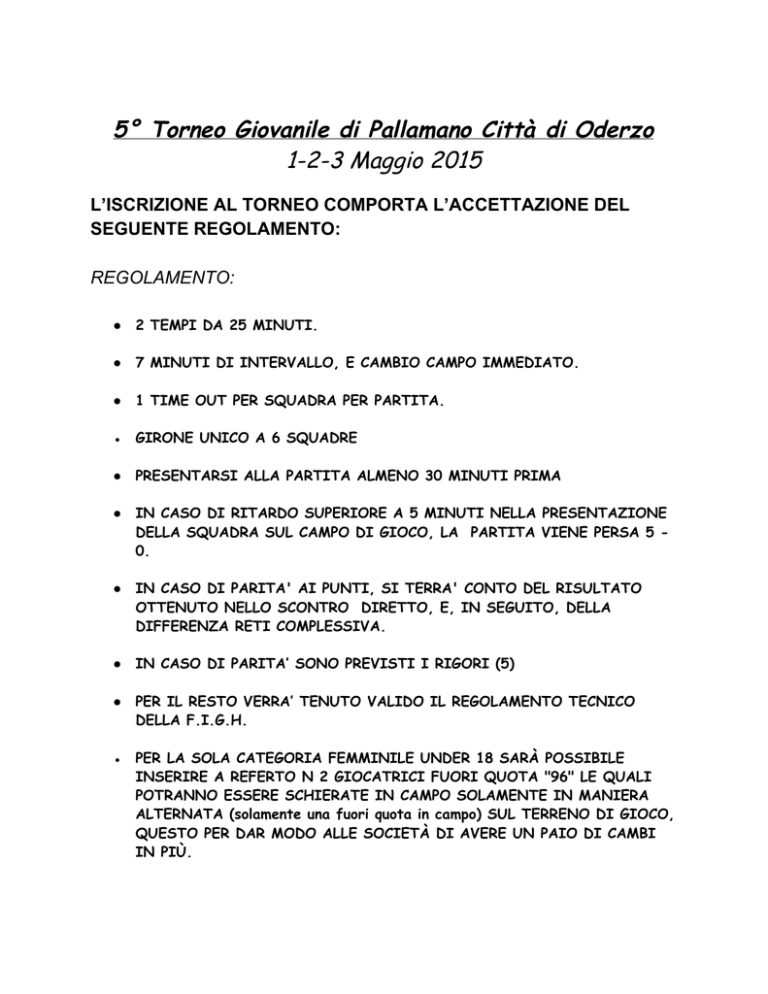 5° Torneo Giovanile di Pallamano Città di Oderzo
1-2-3 Maggio 2015

L'ISCRIZIONE AL TORNEO COMPORTA L'ACCETTAZIONE DEL SEGUENTE REGOLAMENTO:

REGOLAMENTO:

• 2 TEMPI DA 25 MINUTI.

• 7 MINUTI DI INTERVALLO, E CAMBIO CAMPO IMMEDIATO.

• 1 TIME OUT PER SQUADRA PER PARTITA.

• GIRONE UNICO A 6 SQUADRE

• PRESENTARSI ALLA PARTITA ALMENO 30 MINUTI PRIMA

• IN CASO DI RITARDO SUPERIORE A 5 MINUTI NELLA PRESENTAZIONE DELLA SQUADRA SUL CAMPO DI GIOCO, LA PARTITA VIENE PERSA 5 - 0.

• IN CASO DI PARITA' AI PUNTI, SI TERRA' CONTO DEL RISULTATO OTTENUTO NELLO SCONTRO DIRETTO, E, IN SEGUITO, DELLA DIFFERENZA RETI COMPLESSIVA.

• IN CASO DI PARITA' SONO PREVISTI I RIGORI (5)

• PER IL RESTO VERRA' TENUTO VALIDO IL REGOLAMENTO TECNICO DELLA F.I.G.H.

• PER LA SOLA CATEGORIA FEMMINILE UNDER 18 SARÀ POSSIBILE INSERIRE A REFERTO N 2 GIOCATRICI FUORI QUOTA "96" LE QUALI POTRANNO ESSERE SCHIERATE IN CAMPO SOLAMENTE IN MANIERA ALTERNATA (solamente una fuori quota in campo) SUL TERRENO DI GIOCO, QUESTO PER DAR MODO ALLE SOCIETÀ DI AVERE UN PAIO DI CAMBI IN PIÙ.